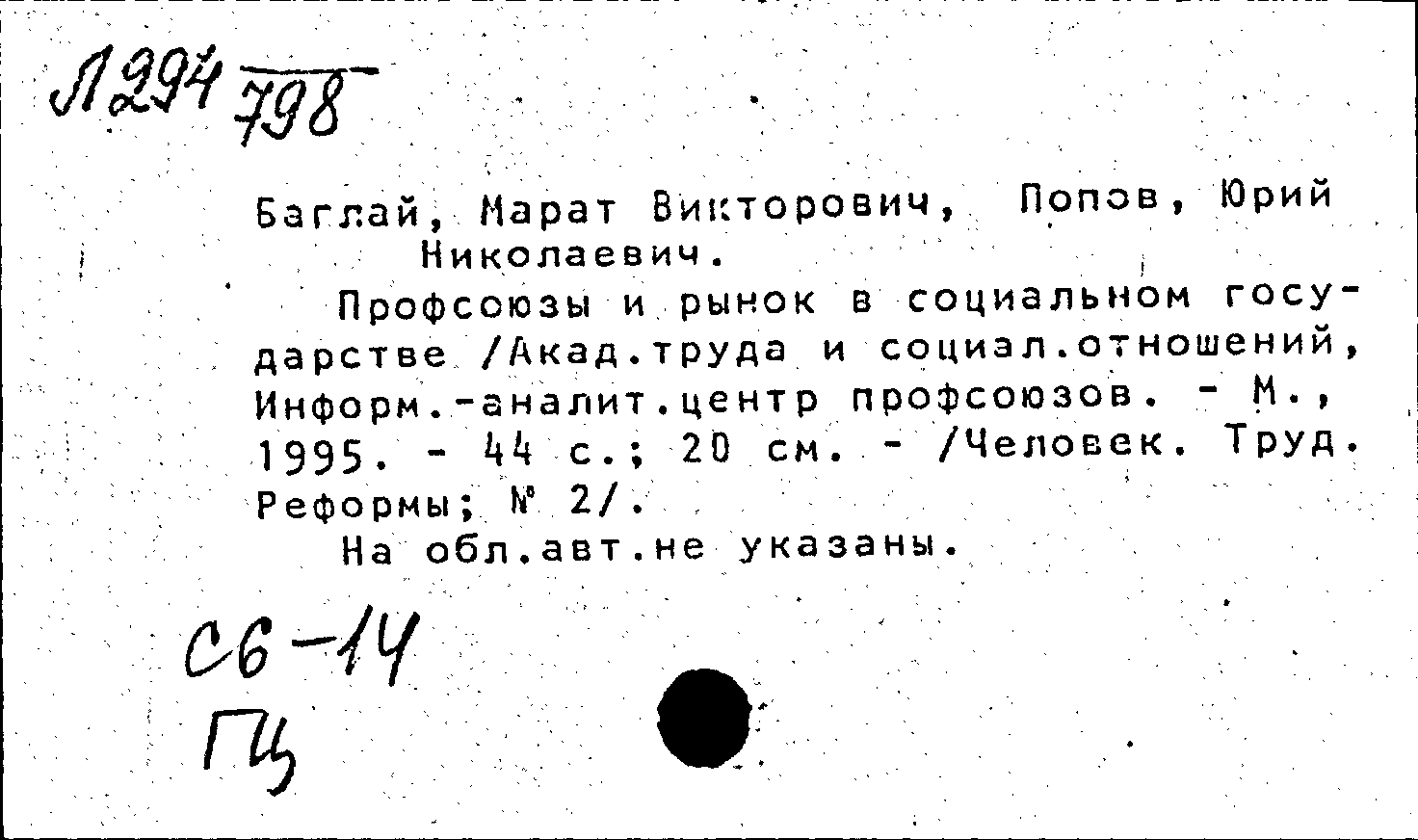 Л294 798

Баглай, Марат Викторович, Попов, Юрий Николаевич.

Профсоюзы и рынок в социальном государстве /Акад.труда и социал.отношений, Информ.-аналит.центр профсоюзов. - М., 1995. - 44 с.; 20 см. - /Человек. Труд. Реформы; № 2/.

На обл.авт.не указаны.

С6-14
ГЦ